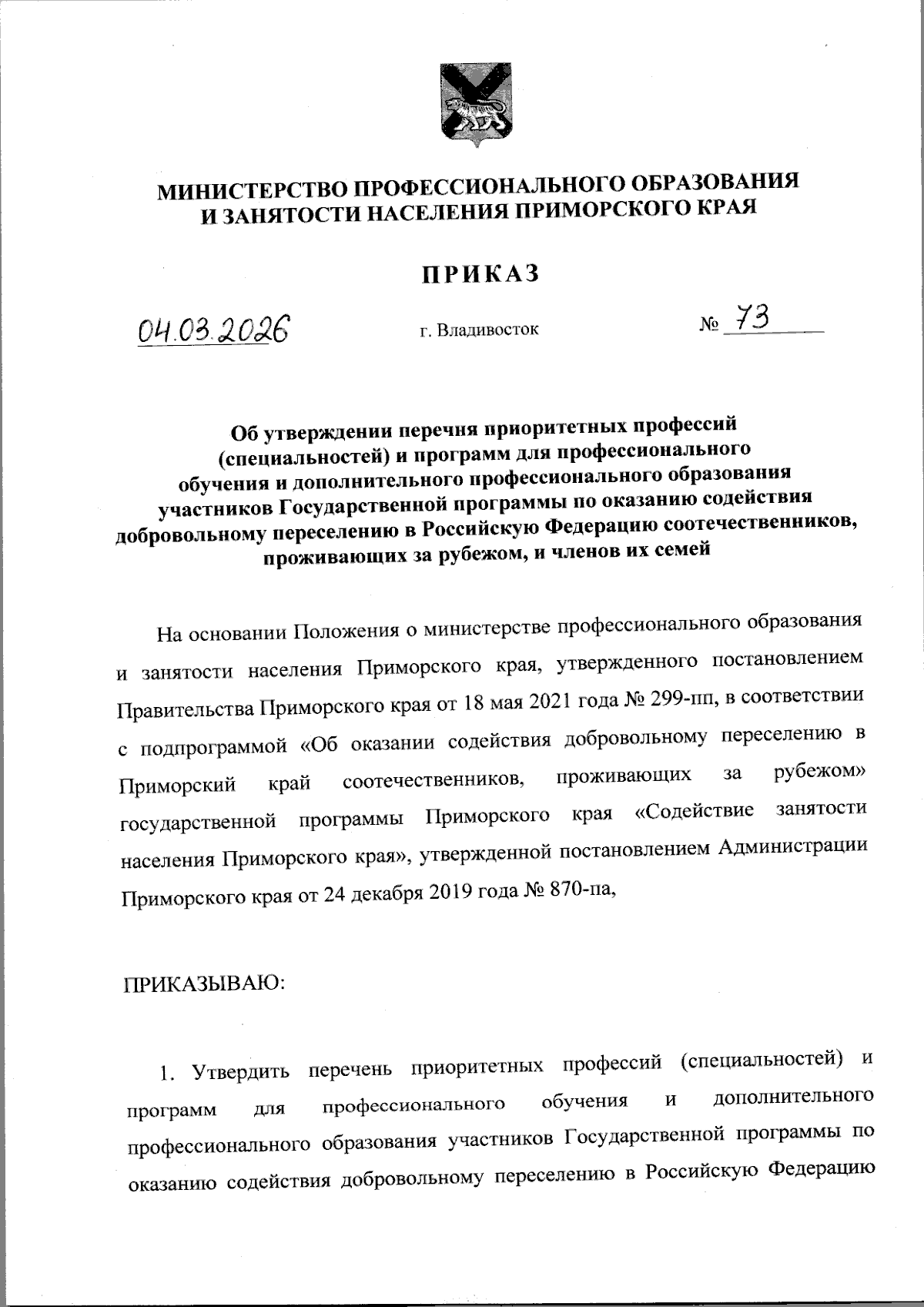 МИНИСТЕРСТВО ПРОФЕССИОНАЛЬНОГО ОБРАЗОВАНИЯ И ЗАНЯТОСТИ НАСЕЛЕНИЯ ПРИМОРСКОГО КРАЯ

ПРИКАЗ

04.03.2026 г. Владивосток № 73

Об утверждении перечня приоритетных профессий (специальностей) и программ для профессионального обучения и дополнительного профессионального образования участников Государственной программы по оказанию содействия добровольному переселению в Российскую Федерацию соотечественников, проживающих за рубежом, и членов их семей

На основании Положения о министерстве профессионального образования и занятости населения Приморского края, утвержденного постановлением Правительства Приморского края от 18 мая 2021 года № 299-пп, в соответствии с подпрограммой «Об оказании содействия добровольному переселению в Приморский край соотечественников, проживающих за рубежом» государственной программы Приморского края «Содействие занятости населения Приморского края», утвержденной постановлением Администрации Приморского края от 24 декабря 2019 года № 870-па,

ПРИКАЗЫВАЮ:

1. Утвердить перечень приоритетных профессий (специальностей) и программ для профессионального обучения и дополнительного профессионального образования участников Государственной программы по оказанию содействия добровольному переселению в Российскую Федерацию